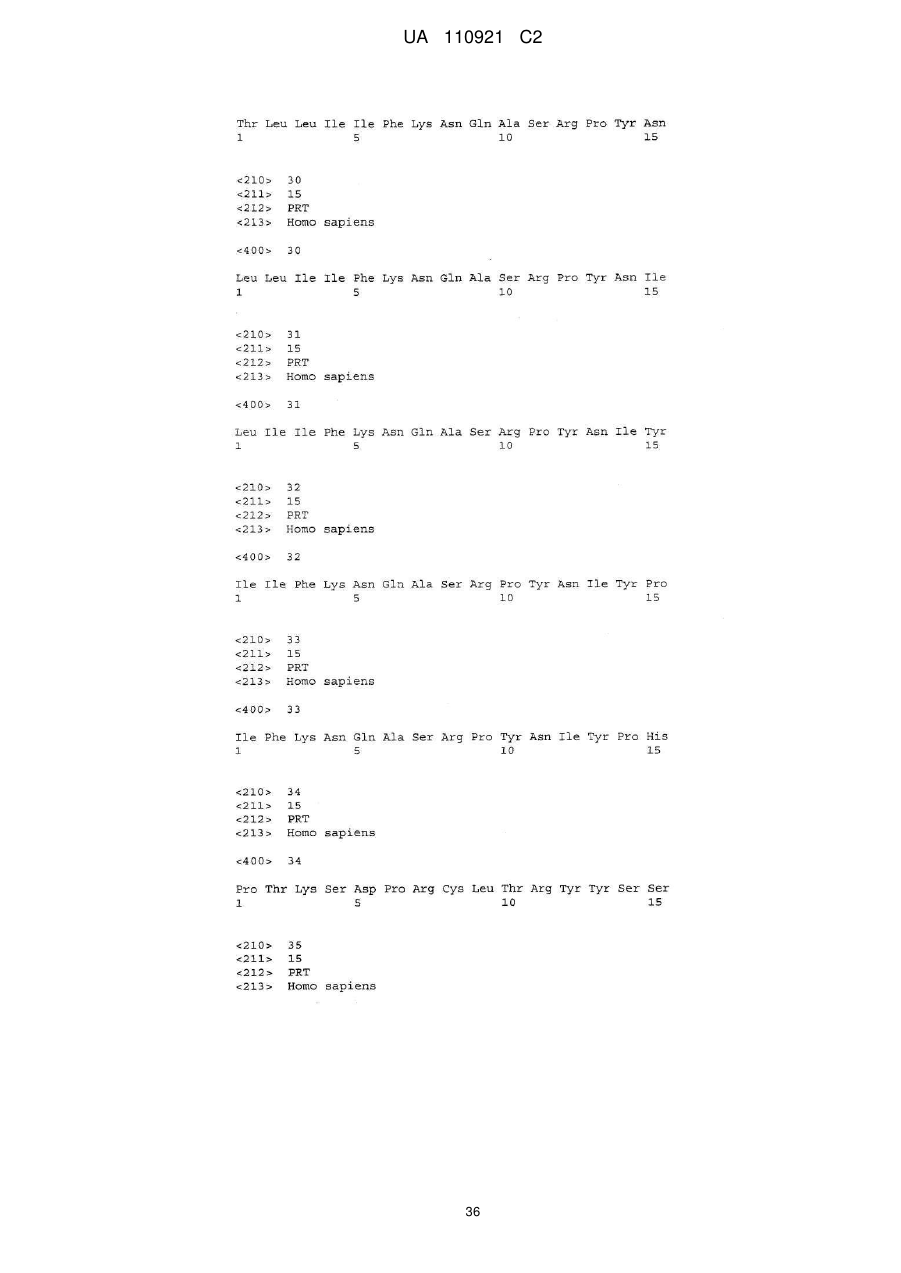 UA 110921 C2

Thr Leu Leu Ile Ile Phe Lys Asn Gln Ala Ser Arg Pro Tyr Asn
1 5 10 15

<210> 30
<211> 15
<212> PRT
<213> Homo sapiens

<400> 30

Leu Leu Ile Ile Phe Lys Asn Gln Ala Ser Arg Pro Tyr Asn Ile
1 5 10 15

<210> 31
<211> 15
<212> PRT
<213> Homo sapiens

<400> 31

Leu Ile Ile Phe Lys Asn Gln Ala Ser Arg Pro Tyr Asn Ile Tyr
1 5 10 15

<210> 32
<211> 15
<212> PRT
<213> Homo sapiens

<400> 32

Ile Ile Phe Lys Asn Gln Ala Ser Arg Pro Tyr Asn Ile Tyr Pro
1 5 10 15

<210> 33
<211> 15
<212> PRT
<213> Homo sapiens

<400> 33

Ile Phe Lys Asn Gln Ala Ser Arg Pro Tyr Asn Ile Tyr Pro His
1 5 10 15

<210> 34
<211> 15
<212> PRT
<213> Homo sapiens

<400> 34

Pro Thr Lys Ser Asp Pro Arg Cys Leu Thr Arg Tyr Tyr Ser Ser
1 5 10 15

<210> 35
<211> 15
<212> PRT
<213> Homo sapiens

36